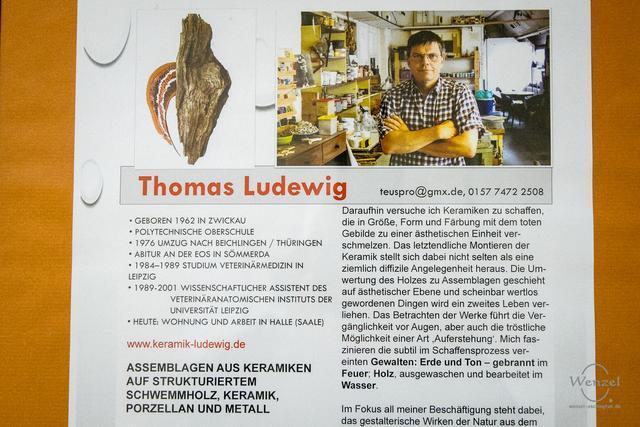 Thomas Ludewig

teuspro@gmx.de, 0157 7472 2508

• GEBOREN 1962 IN ZWICKAU
• POLYTECHNISCHE OBERSCHULE
• 1976 UMZUG NACH BEICHLINGEN / THÜRINGEN
• ABITUR AN DER EOS IN SÖMMERDA
• 1984–1989 STUDIUM VETERINÄRMEDIZIN IN LEIPZIG
• 1989-2001 WISSENSCHAFTLICHER ASSISTENT DES VETERINÄRANATOMISCHEN INSTITUTS DER UNIVERSITÄT LEIPZIG
• HEUTE: WOHNUNG UND ARBEIT IN HALLE (SAALE)

www.keramik-ludewig.de

ASSEMBLAGEN AUS KERAMIKEN AUF STRUKTURIERTEM SCHWEMMHOLZ, KERAMIK, PORZELLAN UND METALL

Daraufhin versuche ich Keramiken zu schaffen, die in Größe, Form und Färbung mit dem toten Gebilde zu einer ästhetischen Einheit verschmelzen. Das letztendliche Montieren der Keramik stellt sich dabei nicht selten als eine ziemlich diffizile Angelegenheit heraus. Die Umwertung des Holzes zu Assemblagen geschieht auf ästhetischer Ebene und scheinbar wertlos gewordenen Dingen wird ein zweites Leben verliehen. Das Betrachten der Werke führt die Vergänglichkeit vor Augen, aber auch die tröstliche Möglichkeit einer Art ‚Auferstehung'. Mich faszinieren die subtil im Schaffensprozess vereinten Gewalten: Erde und Ton – gebrannt im Feuer; Holz, ausgewaschen und bearbeitet im Wasser.

Im Fokus all meiner Beschäftigung steht dabei, das gestalterische Wirken der Natur aus dem

Wenzel